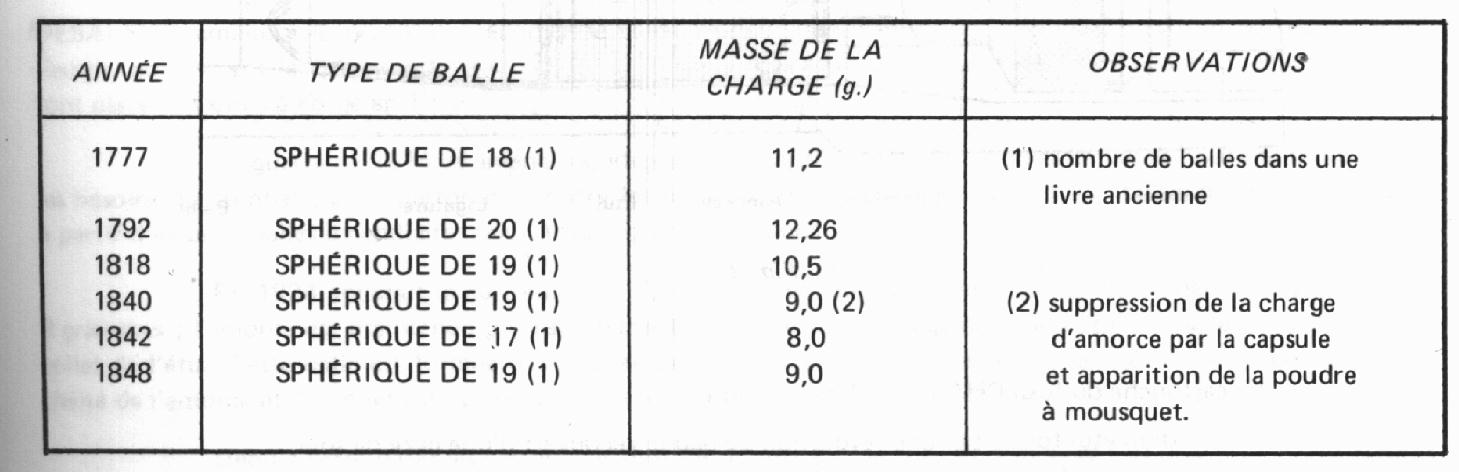 | ANNÉE | TYPE DE BALLE | MASSE DE LA CHARGE (g.) | OBSERVATIONS |
|---|---|---|---|
| 1777 | SPHÉRIQUE DE 18 (1) | 11,2 | (1) nombre de balles dans une livre ancienne |
| 1792 | SPHÉRIQUE DE 20 (1) | 12,26 | |
| 1818 | SPHÉRIQUE DE 19 (1) | 10,5 | |
| 1840 | SPHÉRIQUE DE 19 (1) | 9,0 (2) | (2) suppression de la charge d'amorce par la capsule et apparition de la poudre à mousquet. |
| 1842 | SPHÉRIQUE DE 17 (1) | 8,0 | |
| 1848 | SPHÉRIQUE DE 19 (1) | 9,0 | |